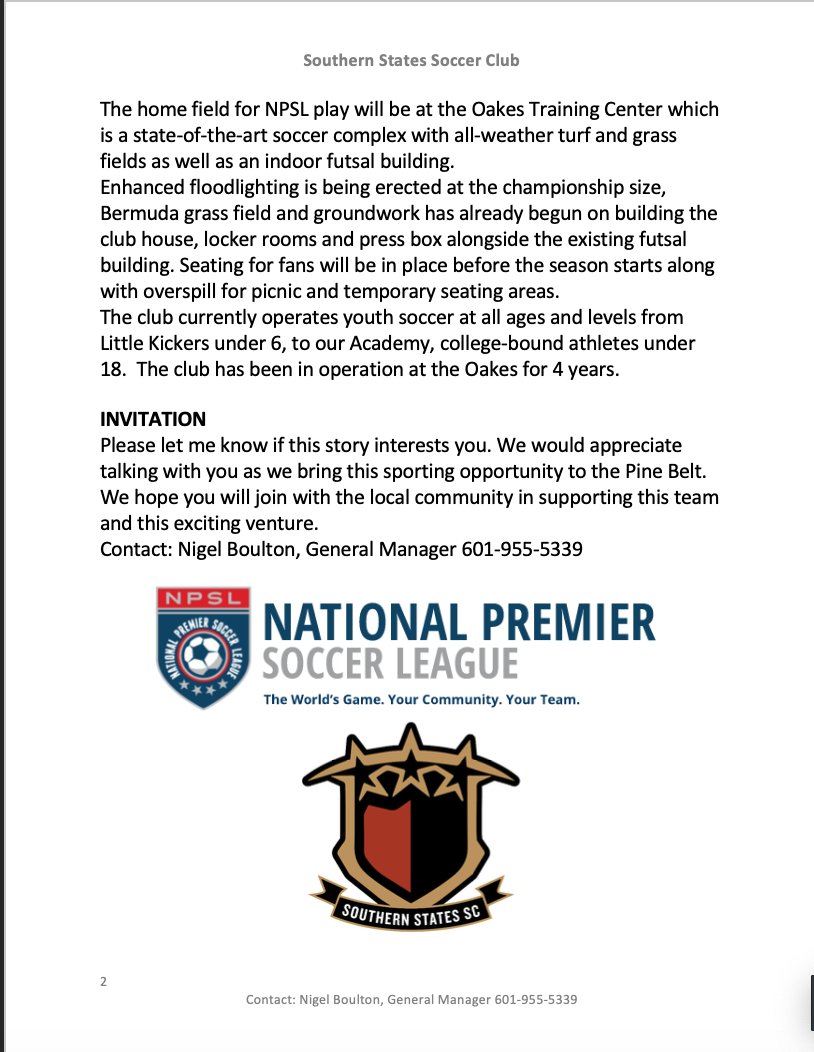 Southern States Soccer Club

The home field for NPSL play will be at the Oakes Training Center which is a state-of-the-art soccer complex with all-weather turf and grass fields as well as an indoor futsal building.
Enhanced floodlighting is being erected at the championship size, Bermuda grass field and groundwork has already begun on building the club house, locker rooms and press box alongside the existing futsal building. Seating for fans will be in place before the season starts along with overspill for picnic and temporary seating areas.
The club currently operates youth soccer at all ages and levels from Little Kickers under 6, to our Academy, college-bound athletes under 18. The club has been in operation at the Oakes for 4 years.

INVITATION
Please let me know if this story interests you. We would appreciate talking with you as we bring this sporting opportunity to the Pine Belt. We hope you will join with the local community in supporting this team and this exciting venture.
Contact: Nigel Boulton, General Manager 601-955-5339

NPSL
NATIONAL PREMIER SOCCER LEAGUE
NATIONAL PREMIER
SOCCER LEAGUE
The World's Game. Your Community. Your Team.

SOUTHERN STATES SC

2

Contact: Nigel Boulton, General Manager 601-955-5339